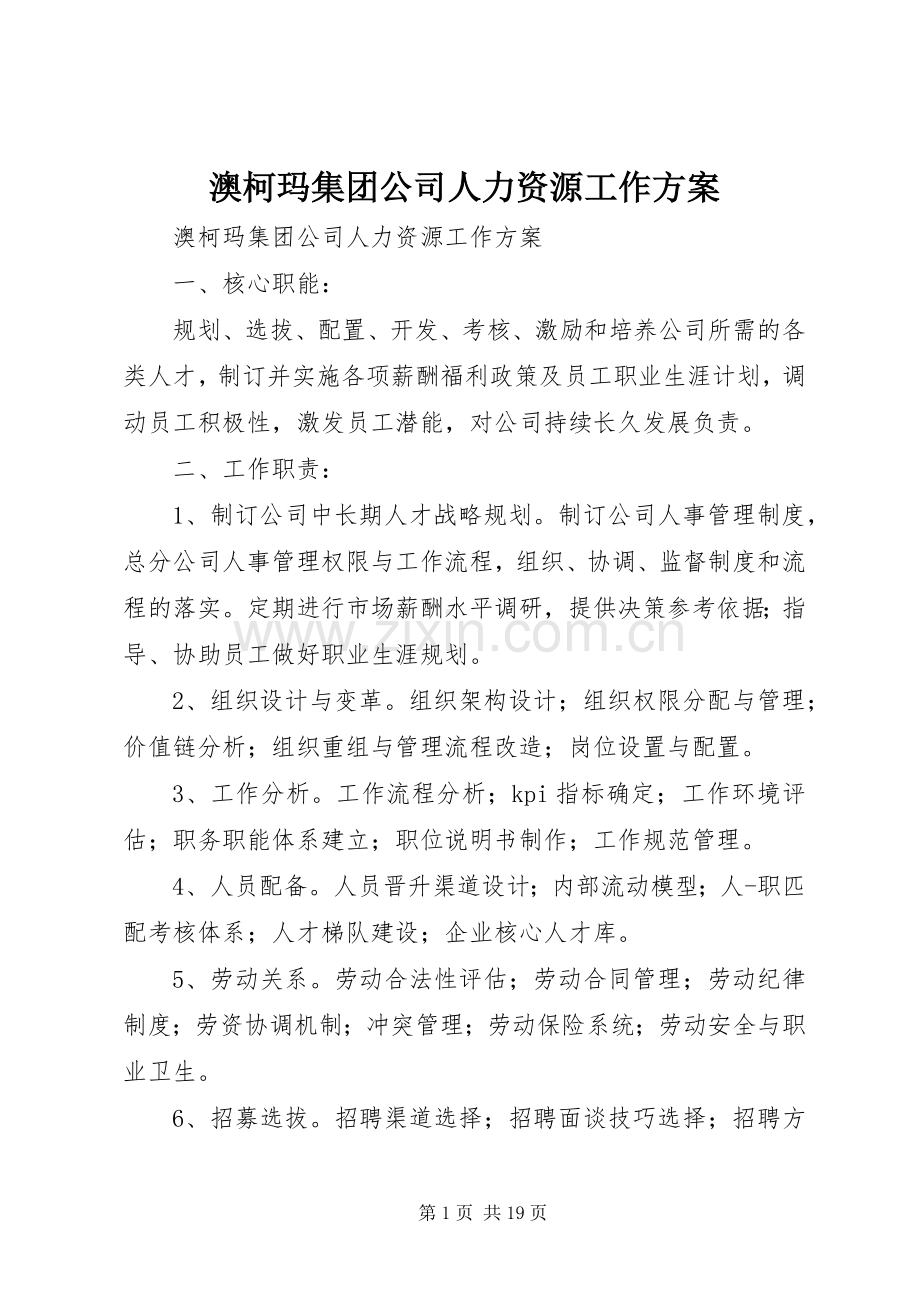 澳柯玛集团公司人力资源工作方案

澳柯玛集团公司人力资源工作方案

一、核心职能：

规划、选拔、配置、开发、考核、激励和培养公司所需的各类人才，制订并实施各项薪酬福利政策及员工职业生涯计划，调动员工积极性，激发员工潜能，对公司持续长久发展负责。

二、工作职责：

1、制订公司中长期人才战略规划。制订公司人事管理制度，总分公司人事管理权限与工作流程，组织、协调、监督制度和流程的落实。定期进行市场薪酬水平调研，提供决策参考依据；指导、协助员工做好职业生涯规划。

2、组织设计与变革。组织架构设计；组织权限分配与管理；价值链分析；组织重组与管理流程改造；岗位设置与配置。

3、工作分析。工作流程分析；kpi指标确定；工作环境评估；职务职能体系建立；职位说明书制作；工作规范管理。

4、人员配备。人员晋升渠道设计；内部流动模型；人-职匹配考核体系；人才梯队建设；企业核心人才库。

5、劳动关系。劳动合法性评估；劳动合同管理；劳动纪律制度；劳资协调机制；冲突管理；劳动保险系统；劳动安全与职业卫生。

6、招募选拔。招聘渠道选择；招聘面谈技巧选择；招聘方

第1页 共19页

www.zixin.com.cn